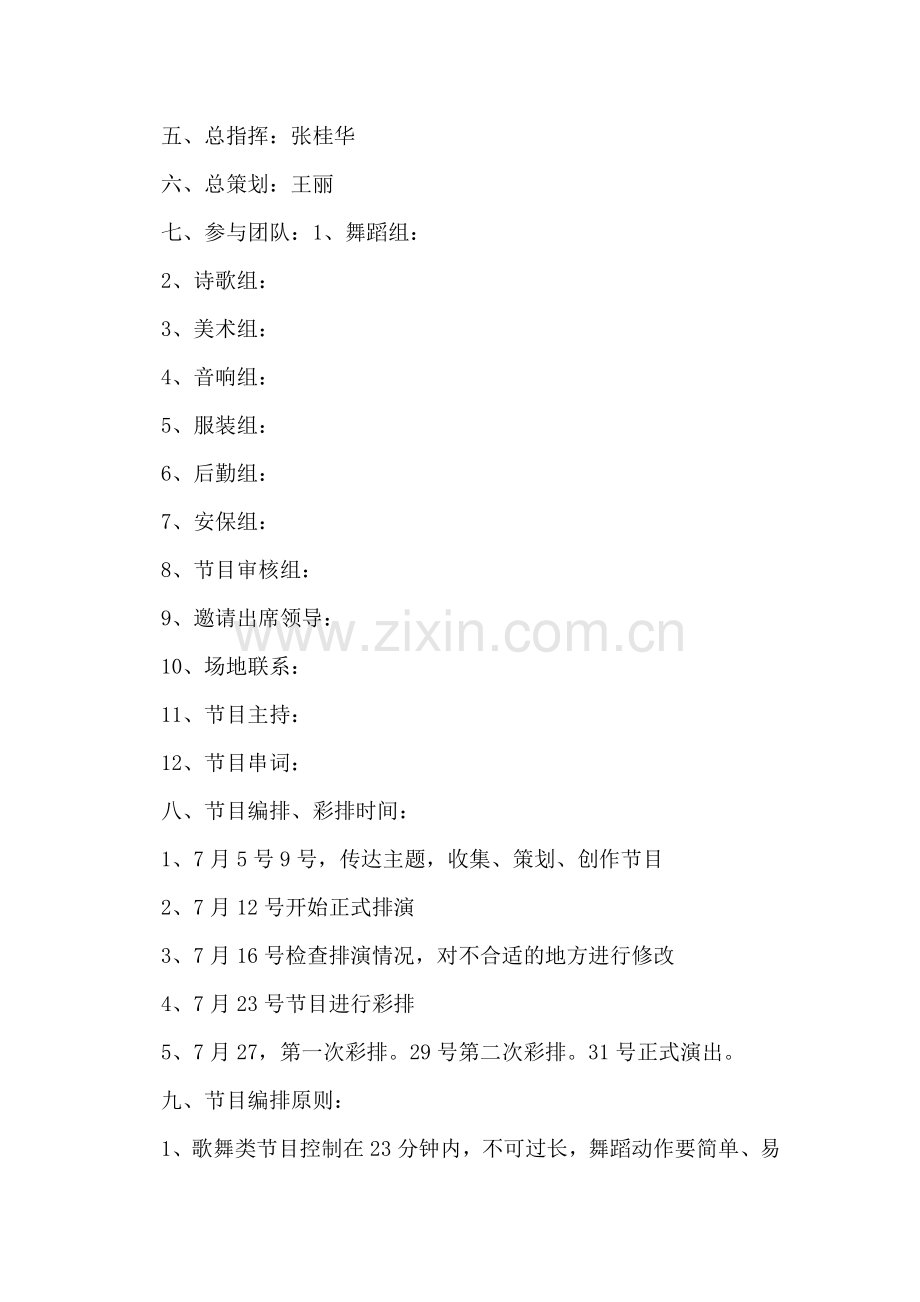 五、总指挥：张桂华

六、总策划：王丽

七、参与团队：1、舞蹈组：

2、诗歌组：

3、美术组：

4、音响组：

5、服装组：

6、后勤组：

7、安保组：

8、节目审核组：

9、邀请出席领导：

www.zixin.com.cn

10、场地联系：

11、节目主持：

12、节目串词：

八、节目编排、彩排时间：

1、7月5号9号，传达主题，收集、策划、创作节目

2、7月12号开始正式排演

3、7月16号检查排演情况，对不合适的地方进行修改

4、7月23号节目进行彩排

5、7月27，第一次彩排。29号第二次彩排。31号正式演出。

九、节目编排原则：

1、歌舞类节目控制在23分钟内，不可过长，舞蹈动作要简单、易